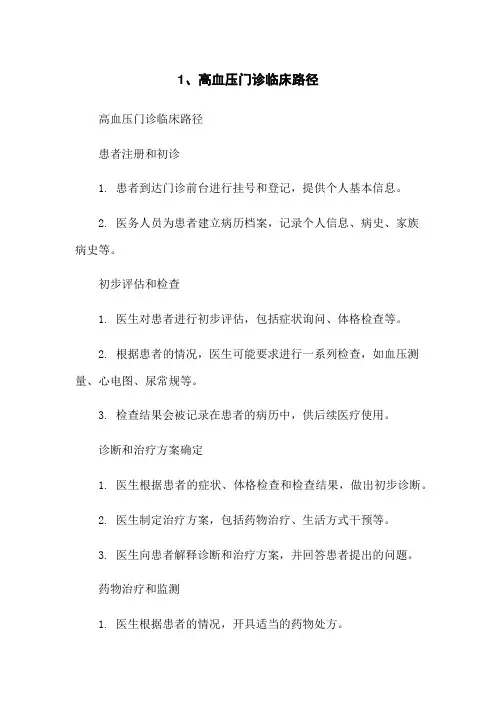 1、高血压门诊临床路径

高血压门诊临床路径

患者注册和初诊

1. 患者到达门诊前台进行挂号和登记，提供个人基本信息。

2. 医务人员为患者建立病历档案，记录个人信息、病史、家族病史等。

初步评估和检查

1. 医生对患者进行初步评估，包括症状询问、体格检查等。

2. 根据患者的情况，医生可能要求进行一系列检查，如血压测量、心电图、尿常规等。

3. 检查结果会被记录在患者的病历中，供后续医疗使用。

诊断和治疗方案确定

1. 医生根据患者的症状、体格检查和检查结果，做出初步诊断。

2. 医生制定治疗方案，包括药物治疗、生活方式干预等。

3. 医生向患者解释诊断和治疗方案，并回答患者提出的问题。

药物治疗和监测

1. 医生根据患者的情况，开具适当的药物处方。